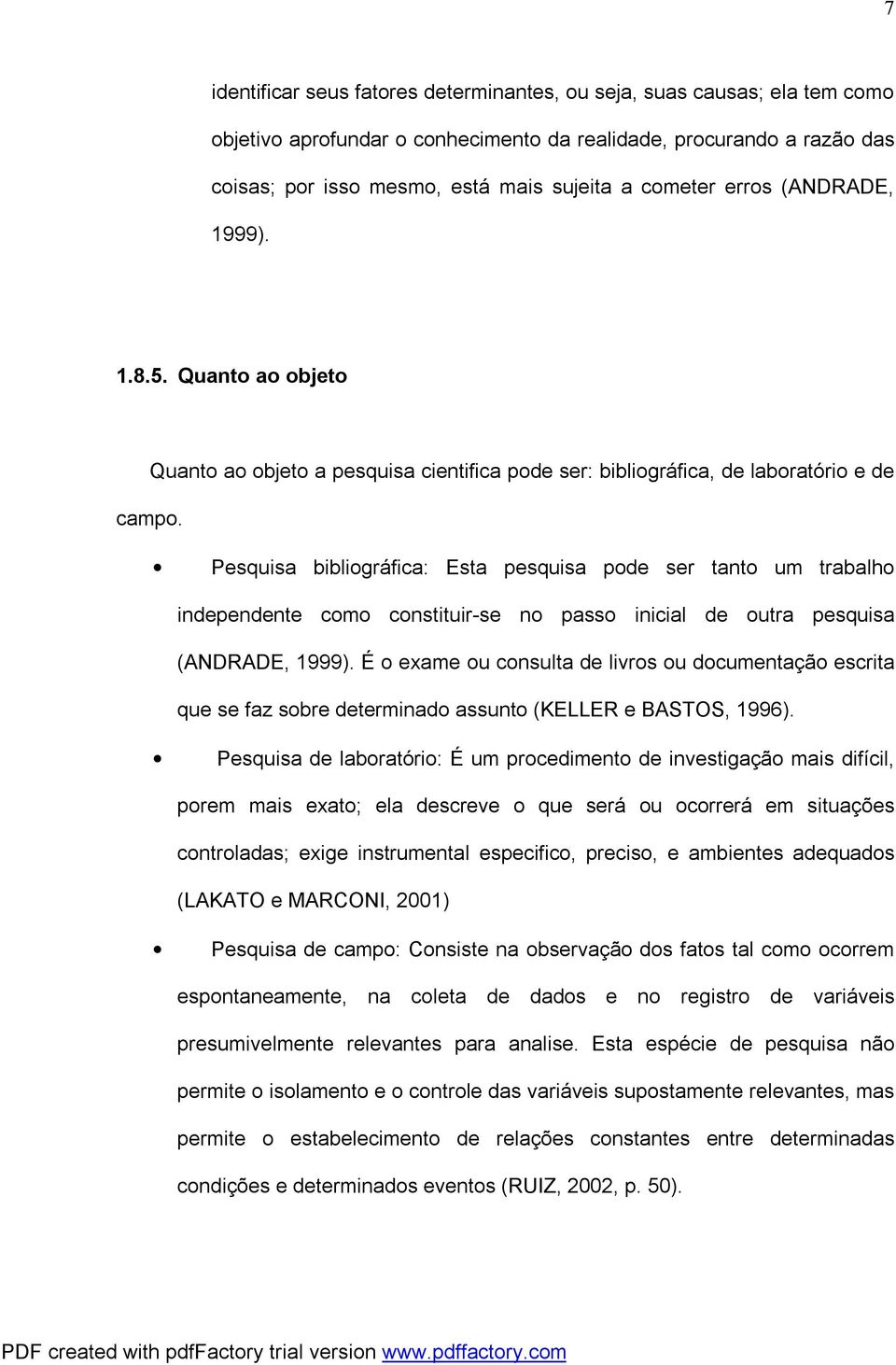 7

identificar seus fatores determinantes, ou seja, suas causas; ela tem como objetivo aprofundar o conhecimento da realidade, procurando a razão das coisas; por isso mesmo, está mais sujeita a cometer erros (ANDRADE, 1999).

1.8.5. Quanto ao objeto

Quanto ao objeto a pesquisa cientifica pode ser: bibliográfica, de laboratório e de campo.

• Pesquisa bibliográfica: Esta pesquisa pode ser tanto um trabalho independente como constituir-se no passo inicial de outra pesquisa (ANDRADE, 1999). É o exame ou consulta de livros ou documentação escrita que se faz sobre determinado assunto (KELLER e BASTOS, 1996).

• Pesquisa de laboratório: É um procedimento de investigação mais difícil, porem mais exato; ela descreve o que será ou ocorrerá em situações controladas; exige instrumental especifico, preciso, e ambientes adequados (LAKATO e MARCONI, 2001)

• Pesquisa de campo: Consiste na observação dos fatos tal como ocorrem espontaneamente, na coleta de dados e no registro de variáveis presumivelmente relevantes para analise. Esta espécie de pesquisa não permite o isolamento e o controle das variáveis supostamente relevantes, mas permite o estabelecimento de relações constantes entre determinadas condições e determinados eventos (RUIZ, 2002, p. 50).

PDF created with pdfFactory trial version www.pdffactory.com